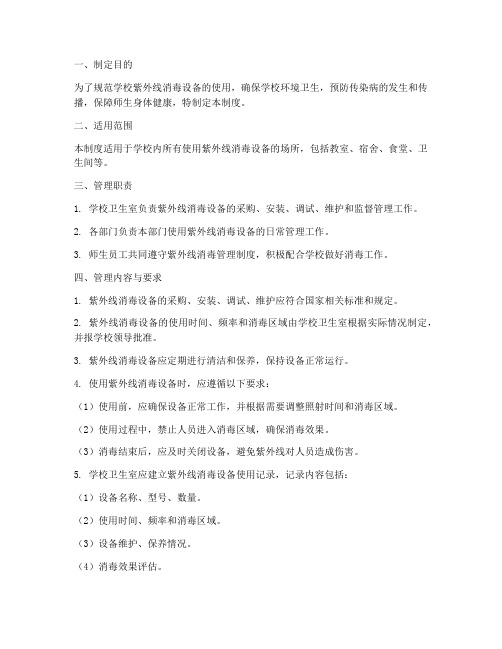 一、制定目的

为了规范学校紫外线消毒设备的使用，确保学校环境卫生，预防传染病的发生和传播，保障师生身体健康，特制定本制度。

二、适用范围

本制度适用于学校内所有使用紫外线消毒设备的场所，包括教室、宿舍、食堂、卫生间等。

三、管理职责

1. 学校卫生室负责紫外线消毒设备的采购、安装、调试、维护和监督管理工作。

2. 各部门负责本部门使用紫外线消毒设备的日常管理工作。

3. 师生员工共同遵守紫外线消毒管理制度，积极配合学校做好消毒工作。

四、管理内容与要求

1. 紫外线消毒设备的采购、安装、调试、维护应符合国家相关标准和规定。

2. 紫外线消毒设备的使用时间、频率和消毒区域由学校卫生室根据实际情况制定，并报学校领导批准。

3. 紫外线消毒设备应定期进行清洁和保养，保持设备正常运行。

4. 使用紫外线消毒设备时，应遵循以下要求：

（1）使用前，应确保设备正常工作，并根据需要调整照射时间和消毒区域。

（2）使用过程中，禁止人员进入消毒区域，确保消毒效果。

（3）消毒结束后，应及时关闭设备，避免紫外线对人员造成伤害。

5. 学校卫生室应建立紫外线消毒设备使用记录，记录内容包括：

（1）设备名称、型号、数量。

（2）使用时间、频率和消毒区域。

（3）设备维护、保养情况。

（4）消毒效果评估。